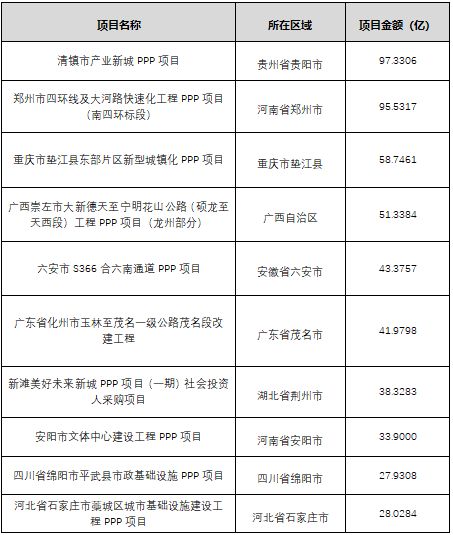 | 项目名称 | 所在区域 | 项目金额（亿） |
|---|---|---|
| 清镇市产业新城 PPP 项目 | 贵州省贵阳市 | 97.3306 |
| 郑州市四环线及大河路快速化工程 PPP 项目（南四环标段） | 河南省郑州市 | 95.5317 |
| 重庆市垫江县东部片区新型城镇化 PPP 项目 | 重庆市垫江县 | 58.7461 |
| 广西崇左市大新德天至宁明花山公路（硕龙至天西段）工程 PPP 项目（龙州部分） | 广西自治区 | 51.3384 |
| 六安市 S366 合六南通道 PPP 项目 | 安徽省六安市 | 43.3757 |
| 广东省化州市玉林至茂名一级公路茂名段改建工程 | 广东省茂名市 | 41.9798 |
| 新滩美好未来新城 PPP 项目（一期）社会投资人采购项目 | 湖北省荆州市 | 38.3283 |
| 安阳市文体中心建设工程 PPP 项目 | 河南省安阳市 | 33.9000 |
| 四川省绵阳市平武县市政基础设施 PPP 项目 | 四川省绵阳市 | 27.9308 |
| 河北省石家庄市藁城区城市基础设施建设工程 PPP 项目 | 河北省石家庄市 | 28.0284 |